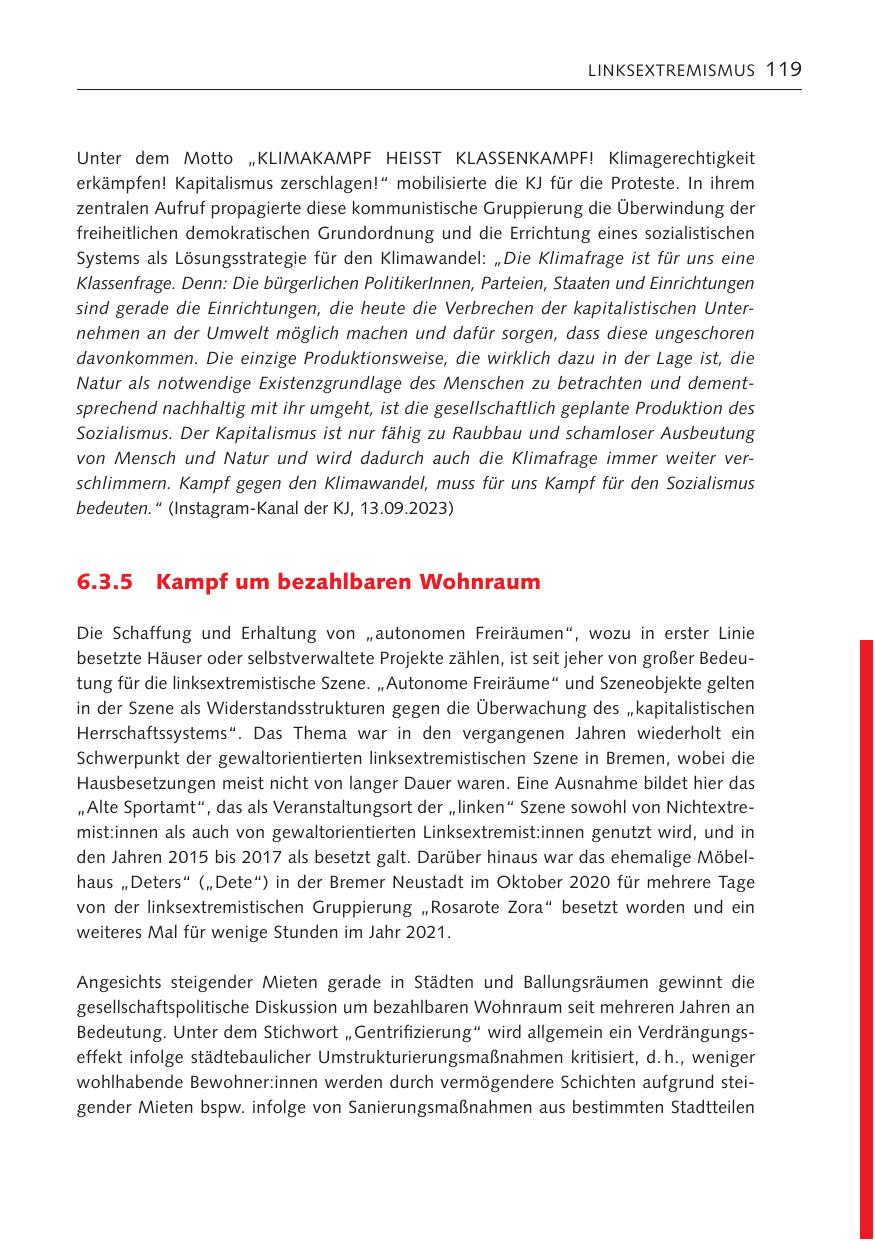 LINKSEXTREMISMUS 119

Unter dem Motto „KLIMAKAMPF HEISST KLASSENKAMPF! Klimagerechtigkeit erkämpfen! Kapitalismus zerschlagen!“ mobilisierte die KJ für die Proteste. In ihrem zentralen Aufruf propagierte diese kommunistische Gruppierung die Überwindung der freiheitlichen demokratischen Grundordnung und die Errichtung eines sozialistischen Systems als Lösungsstrategie für den Klimawandel: „Die Klimafrage ist für uns eine Klassenfrage. Denn: Die bürgerlichen PolitikerInnen, Parteien, Staaten und Einrichtungen sind gerade die Einrichtungen, die heute die Verbrechen der kapitalistischen Unternehmen an der Umwelt möglich machen und dafür sorgen, dass diese ungeschoren davonkommen. Die einzige Produktionsweise, die wirklich dazu in der Lage ist, die Natur als notwendige Existenzgrundlage des Menschen zu betrachten und dementsprechend nachhaltig mit ihr umgeht, ist die gesellschaftlich geplante Produktion des Sozialismus. Der Kapitalismus ist nur fähig zu Raubbau und schamloser Ausbeutung von Mensch und Natur und wird dadurch auch die Klimafrage immer weiter verschlimmern. Kampf gegen den Klimawandel, muss für uns Kampf für den Sozialismus bedeuten.“ (Instagram-Kanal der KJ, 13.09.2023)

6.3.5 Kampf um bezahlbaren Wohnraum

Die Schaffung und Erhaltung von „autonomen Freiräumen“, wozu in erster Linie besetzte Häuser oder selbstverwaltete Projekte zählen, ist seit jeher von großer Bedeutung für die linksextremistische Szene. „Autonome Freiräume“ und Szeneobjekte gelten in der Szene als Widerstandsstrukturen gegen die Überwachung des „kapitalistischen Herrschaftssystems“. Das Thema war in den vergangenen Jahren wiederholt ein Schwerpunkt der gewaltorientierten linksextremistischen Szene in Bremen, wobei die Hausbesetzungen meist nicht von langer Dauer waren. Eine Ausnahme bildet hier das „Alte Sportamt“, das als Veranstaltungsort der „linken“ Szene sowohl von Nichtextremist:innen als auch von gewaltorientierten Linksextremist:innen genutzt wird, und in den Jahren 2015 bis 2017 als besetzt galt. Darüber hinaus war das ehemalige Möbelhaus „Deters“ („Dete“) in der Bremer Neustadt im Oktober 2020 für mehrere Tage von der linksextremistischen Gruppierung „Rosarote Zora“ besetzt worden und ein weiteres Mal für wenige Stunden im Jahr 2021.

Angesichts steigender Mieten gerade in Städten und Ballungsräumen gewinnt die gesellschaftspolitische Diskussion um bezahlbaren Wohnraum seit mehreren Jahren an Bedeutung. Unter dem Stichwort „Gentrifizierung“ wird allgemein ein Verdrängungseffekt infolge städtebaulicher Umstrukturierungsmaßnahmen kritisiert, d. h., weniger wohlhabende Bewohner:innen werden durch vermögendere Schichten aufgrund steigender Mieten bspw. infolge von Sanierungsmaßnahmen aus bestimmten Stadtteilen